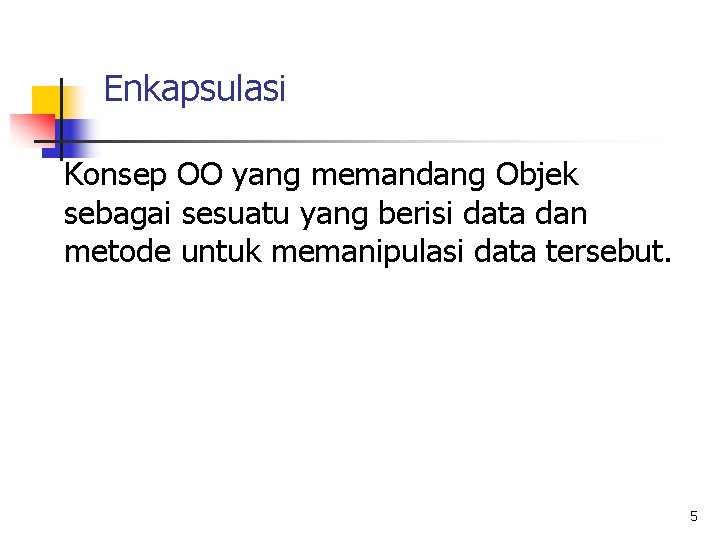 Enkapsulasi

Konsep OO yang memandang Objek sebagai sesuatu yang berisi data dan metode untuk memanipulasi data tersebut.

5